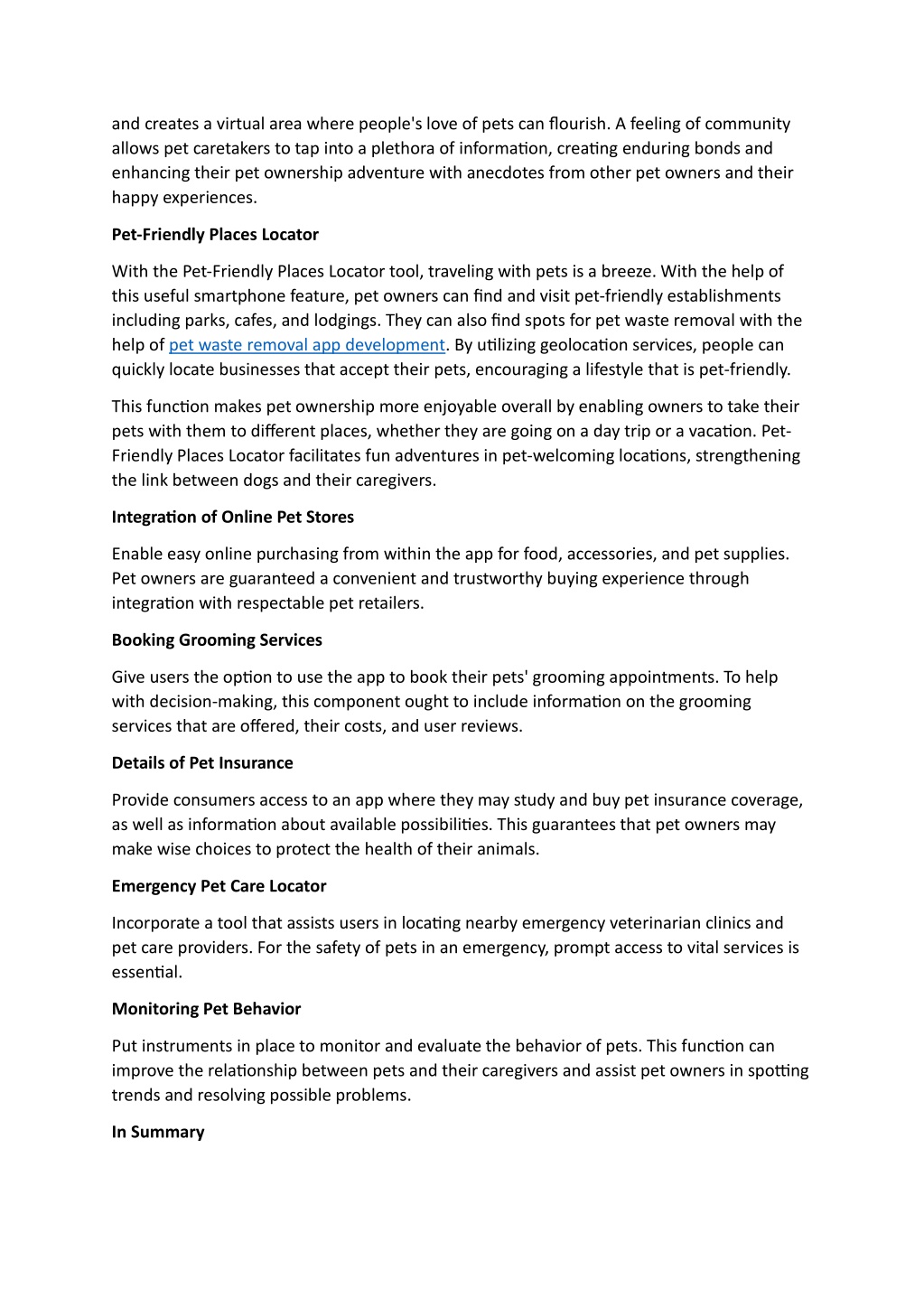 and creates a virtual area where people's love of pets can flourish. A feeling of community allows pet caretakers to tap into a plethora of information, creating enduring bonds and enhancing their pet ownership adventure with anecdotes from other pet owners and their happy experiences.

Pet-Friendly Places Locator

With the Pet-Friendly Places Locator tool, traveling with pets is a breeze. With the help of this useful smartphone feature, pet owners can find and visit pet-friendly establishments including parks, cafes, and lodgings. They can also find spots for pet waste removal with the help of pet waste removal app development. By utilizing geolocation services, people can quickly locate businesses that accept their pets, encouraging a lifestyle that is pet-friendly.

This function makes pet ownership more enjoyable overall by enabling owners to take their pets with them to different places, whether they are going on a day trip or a vacation. Pet-Friendly Places Locator facilitates fun adventures in pet-welcoming locations, strengthening the link between dogs and their caregivers.

Integration of Online Pet Stores

Enable easy online purchasing from within the app for food, accessories, and pet supplies. Pet owners are guaranteed a convenient and trustworthy buying experience through integration with respectable pet retailers.

Booking Grooming Services

Give users the option to use the app to book their pets' grooming appointments. To help with decision-making, this component ought to include information on the grooming services that are offered, their costs, and user reviews.

Details of Pet Insurance

Provide consumers access to an app where they may study and buy pet insurance coverage, as well as information about available possibilities. This guarantees that pet owners may make wise choices to protect the health of their animals.

Emergency Pet Care Locator

Incorporate a tool that assists users in locating nearby emergency veterinarian clinics and pet care providers. For the safety of pets in an emergency, prompt access to vital services is essential.

Monitoring Pet Behavior

Put instruments in place to monitor and evaluate the behavior of pets. This function can improve the relationship between pets and their caregivers and assist pet owners in spotting trends and resolving possible problems.

In Summary